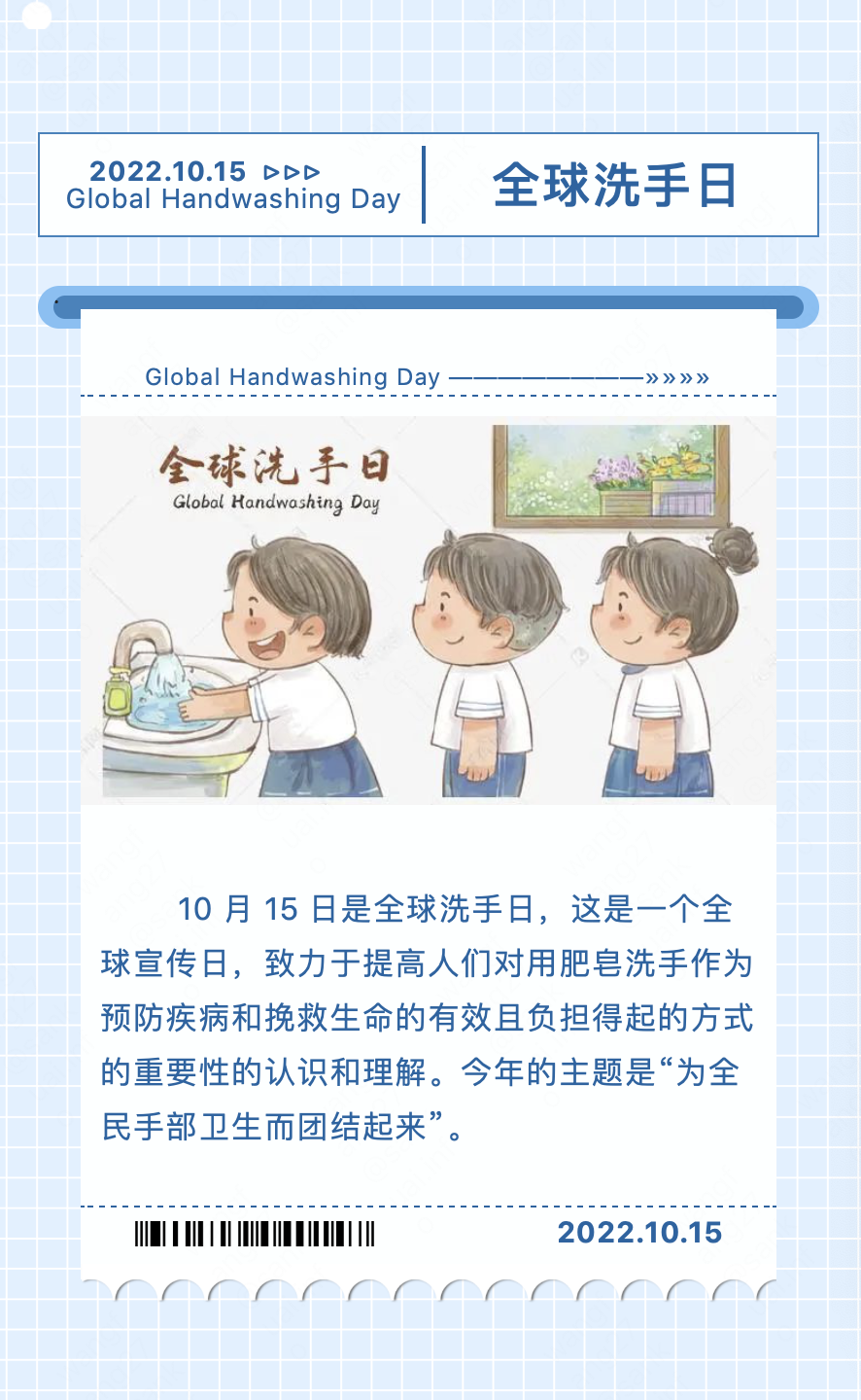 2022.10.15 ▷▷▷
Global Handwashing Day

全球洗手日

Global Handwashing Day ————————»»»»

全球洗手日
Global Handwashing Day

10月15日是全球洗手日，这是一个全球宣传日，致力于提高人们对用肥皂洗手作为预防疾病和挽救生命的有效且负担得起的方式的重要性的认识和理解。今年的主题是“为全民手部卫生而团结起来”。

2022.10.15